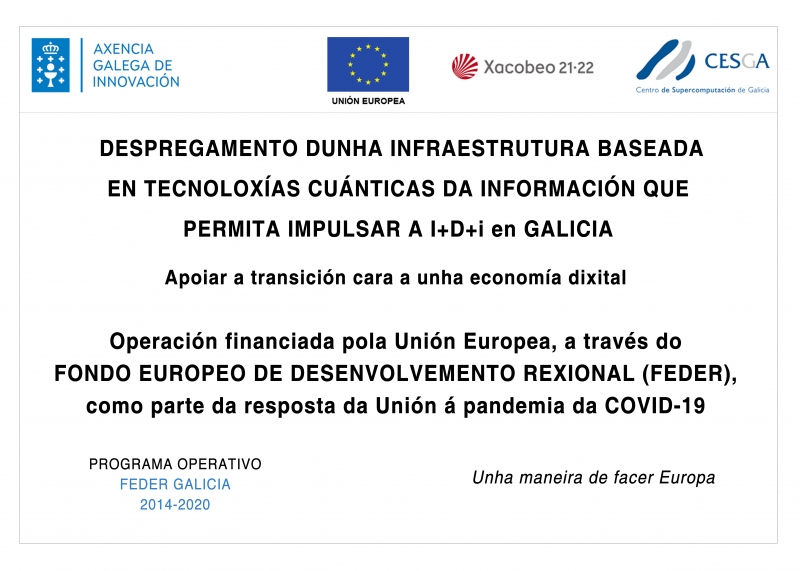 AXENCIA
GALEGA DE
INNOVACIÓN

UNIÓN EUROPEA

Xacobeo 21·22

CESGA
Centro de Supercomputación de Galicia

DESPREGAMENTO DUNHA INFRAESTRUTURA BASEADA EN TECNOLOXÍAS CUÁNTICAS DA INFORMACIÓN QUE PERMITA IMPULSAR A I+D+i en GALICIA

Apoiar a transición cara a unha economía dixital

Operación financiada pola Unión Europea, a través do FONDO EUROPEO DE DESENVOLVEMENTO REXIONAL (FEDER), como parte da resposta da Unión á pandemia da COVID-19

PROGRAMA OPERATIVO
FEDER GALICIA
2014-2020

Unha maneira de facer Europa